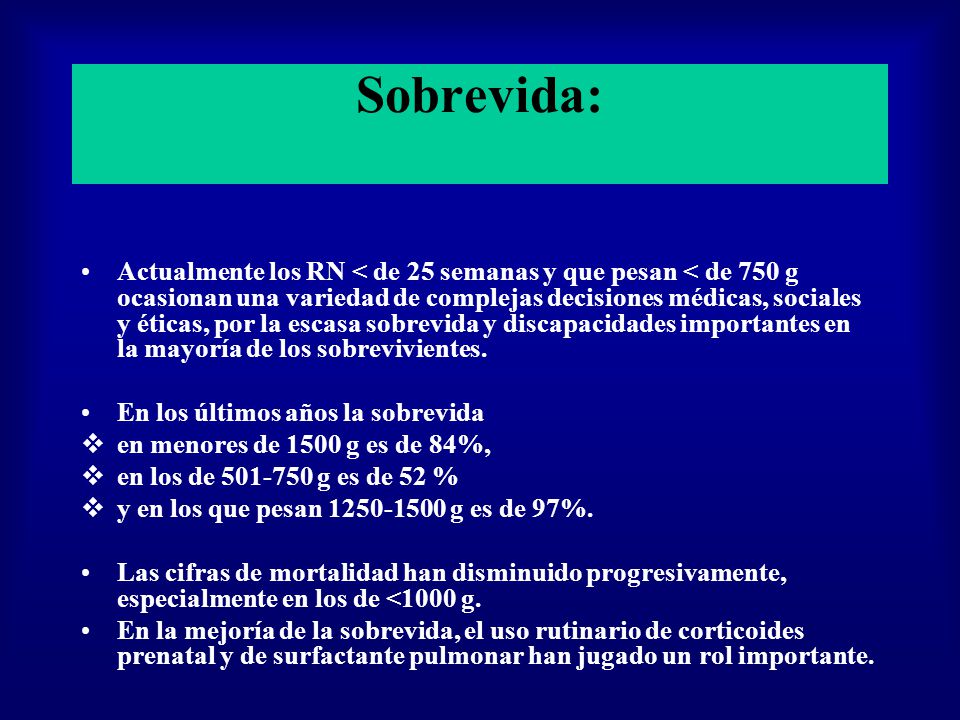 Sobrevida:

• Actualmente los RN < de 25 semanas y que pesan < de 750 g ocasionan una variedad de complejas decisiones médicas, sociales y éticas, por la escasa sobrevida y discapacidades importantes en la mayoría de los sobrevivientes.

• En los últimos años la sobrevida
❖ en menores de 1500 g es de 84%,
❖ en los de 501-750 g es de 52 %
❖ y en los que pesan 1250-1500 g es de 97%.

• Las cifras de mortalidad han disminuido progresivamente, especialmente en los de <1000 g.
• En la mejoría de la sobrevida, el uso rutinario de corticoides prenatal y de surfactante pulmonar han jugado un rol importante.